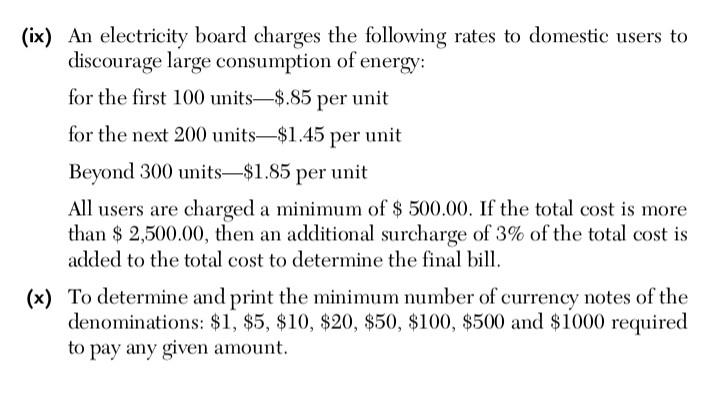 (ix) An electricity board charges the following rates to domestic users to discourage large consumption of energy:

for the first 100 units—\$.85 per unit

for the next 200 units—\$1.45 per unit

Beyond 300 units—\$1.85 per unit

All users are charged a minimum of \$ 500.00. If the total cost is more than \$ 2,500.00, then an additional surcharge of 3% of the total cost is added to the total cost to determine the final bill.

(x) To determine and print the minimum number of currency notes of the denominations: \$1, \$5, \$10, \$20, \$50, \$100, \$500 and \$1000 required to pay any given amount.